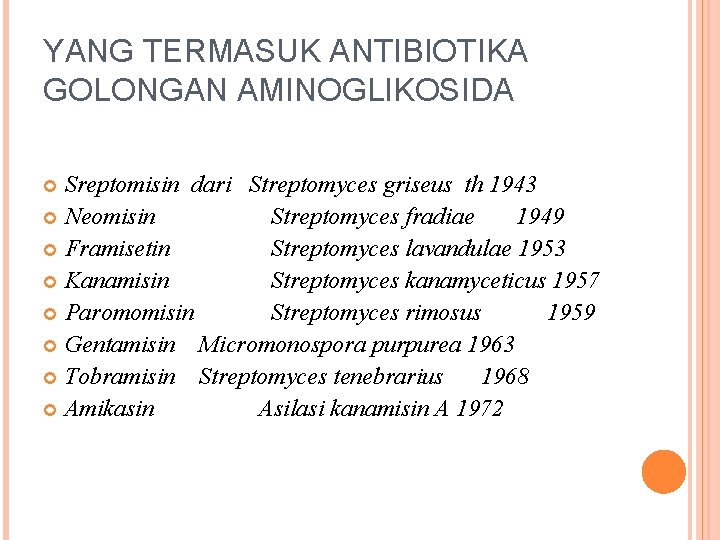 YANG TERMASUK ANTIBIOTIKA GOLONGAN AMINOGLIKOSIDA

Sreptomisin dari Streptomyces griseus th 1943
Neomisin Streptomyces fradiae 1949
Framisetin Streptomyces lavandulae 1953
Kanamisin Streptomyces kanamyceticus 1957
Paromomisin Streptomyces rimosus 1959
Gentamisin Micromonospora purpurea 1963
Tobramisin Streptomyces tenebrarius 1968
Amikasin Asilasi kanamisin A 1972